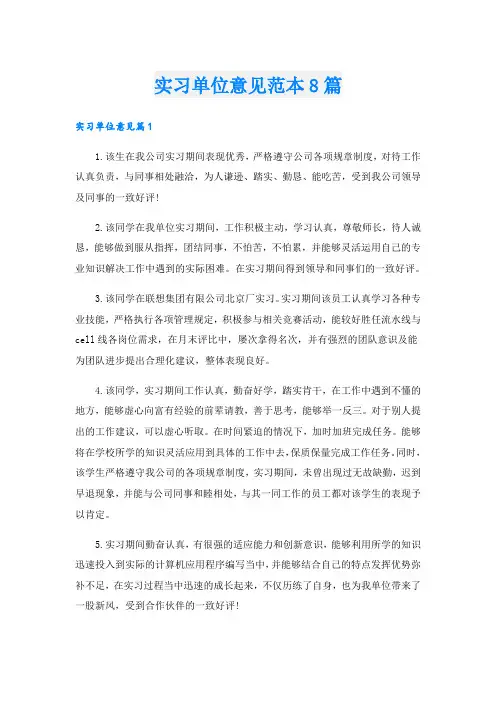 实习单位意见范本8篇

实习单位意见篇1

1.该生在我公司实习期间表现优秀，严格遵守公司各项规章制度，对待工作认真负责，与同事相处融洽，为人谦逊、踏实、勤恳、能吃苦，受到我公司领导及同事的一致好评！

2.该同学在我单位实习期间，工作积极主动，学习认真，尊敬师长，待人诚恳，能够做到服从指挥，团结同事，不怕苦，不怕累，并能够灵活运用自己的专业知识解决工作中遇到的实际困难。在实习期间得到领导和同事们的一致好评。

3.该同学在联想集团有限公司北京厂实习。实习期间该员工认真学习各种专业技能，严格执行各项管理规定，积极参与相关竞赛活动，能较好胜任流水线与cell线各岗位需求，在月末评比中，屡次拿得名次，并有强烈的团队意识及能为团队进步提出合理化建议，整体表现良好。

4.该同学，实习期间工作认真，勤奋好学，踏实肯干，在工作中遇到不懂的地方，能够虚心向富有经验的前辈请教，善于思考，能够举一反三。对于别人提出的工作建议，可以虚心听取。在时间紧迫的情况下，加时加班完成任务。能够将在学校所学的知识灵活应用到具体的工作中去，保质保量完成工作任务。同时，该学生严格遵守我公司的各项规章制度，实习期间，未曾出现过无故缺勤，迟到早退现象，并能与公司同事和睦相处，与其一同工作的员工都对该学生的表现予以肯定。

5.实习期间勤奋认真，有很强的适应能力和创新意识，能够利用所学的知识迅速投入到实际的计算机应用程序编写当中，并能够结合自己的特点发挥优势弥补不足，在实习过程当中迅速的成长起来，不仅历练了自身，也为我单位带来了一股新风，受到合作伙伴的一致好评！